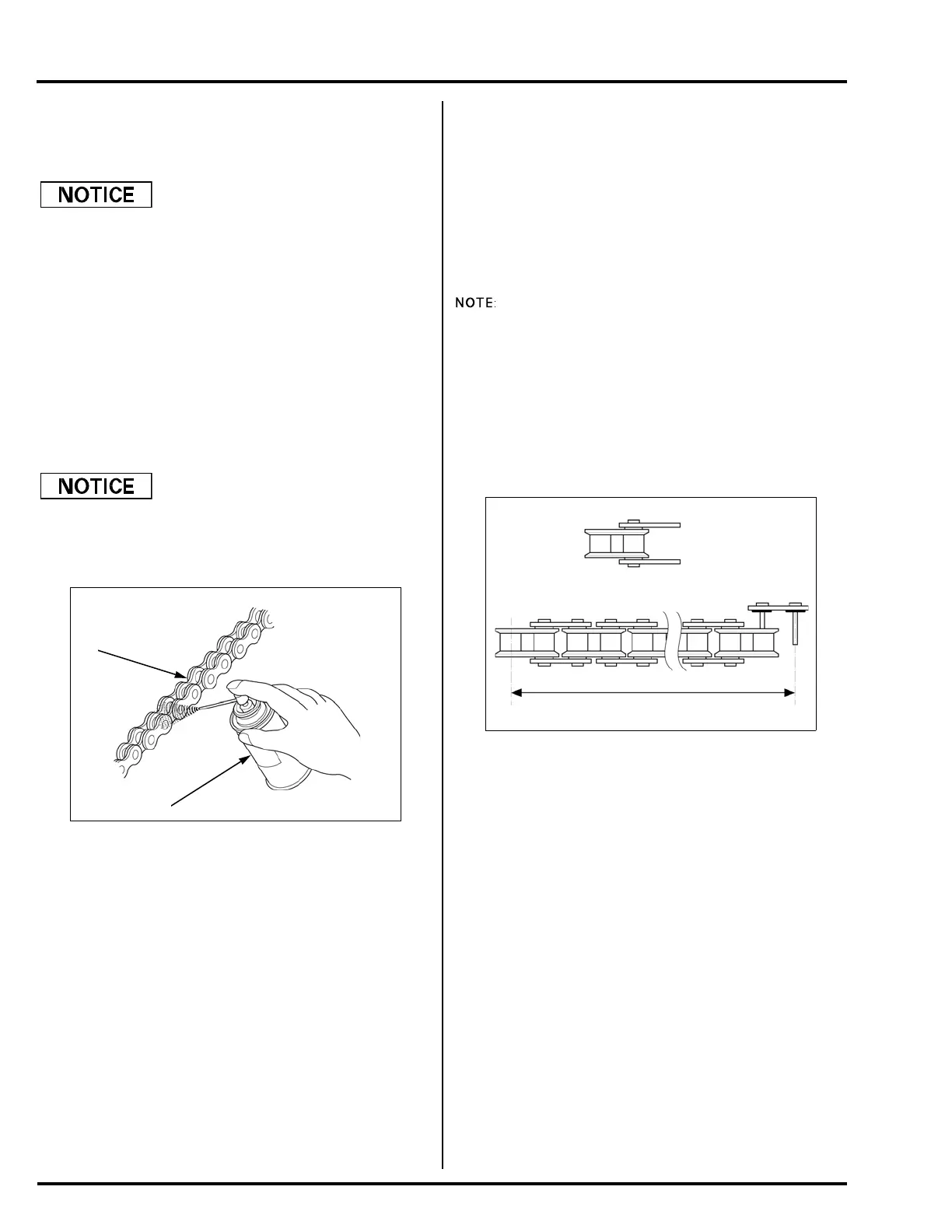 NOTICE

NOTICE

NOTE: